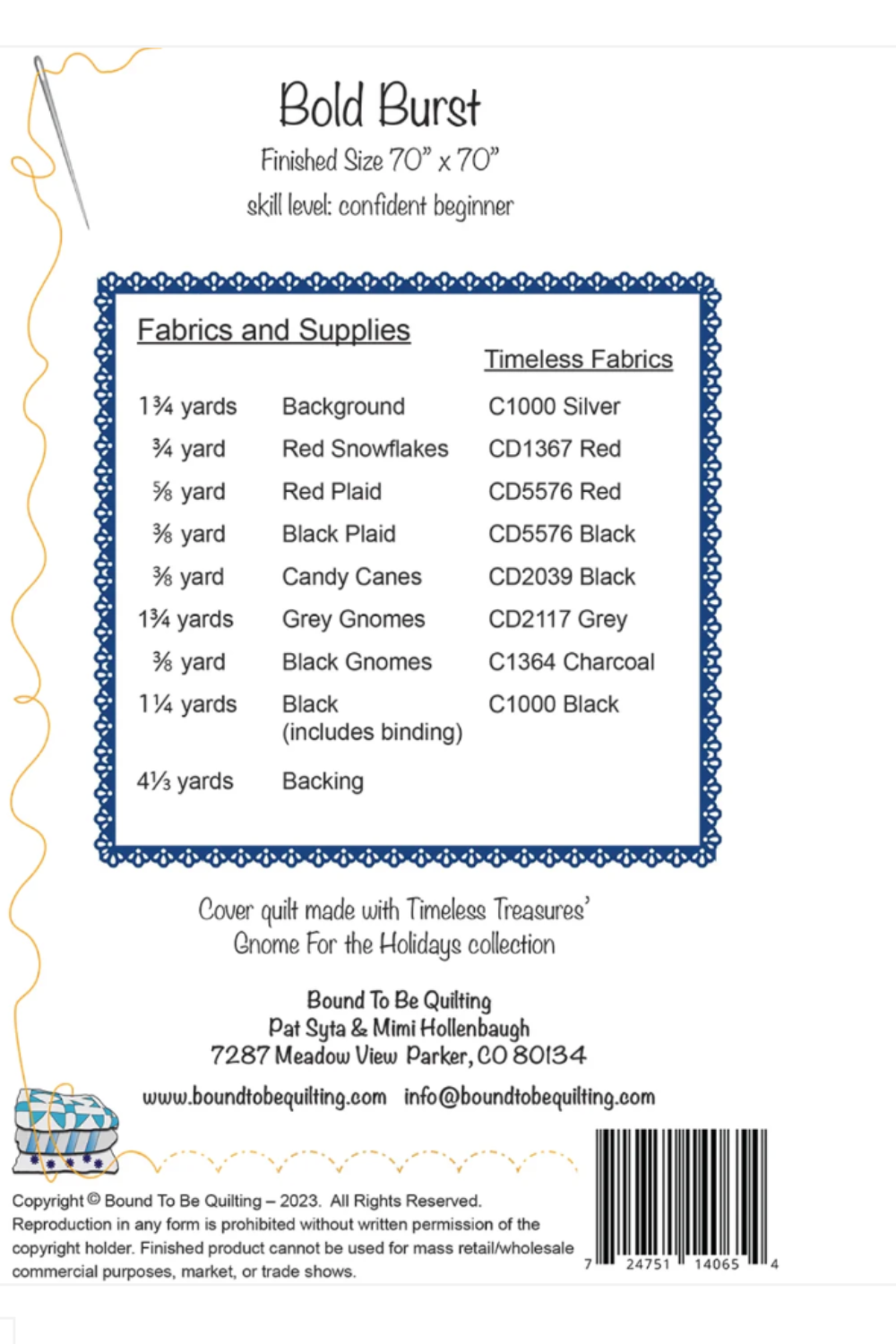 Bold Burst

Finished Size 70" x 70"

skill level: confident beginner

Fabrics and Supplies

| | | Timeless Fabrics |
|---|---|---|
| 1¾ yards | Background | C1000 Silver |
| ¾ yard | Red Snowflakes | CD1367 Red |
| ⅝ yard | Red Plaid | CD5576 Red |
| ⅜ yard | Black Plaid | CD5576 Black |
| ⅜ yard | Candy Canes | CD2039 Black |
| 1¾ yards | Grey Gnomes | CD2117 Grey |
| ⅜ yard | Black Gnomes | C1364 Charcoal |
| 1¼ yards | Black (includes binding) | C1000 Black |
| 4⅓ yards | Backing | |

Cover quilt made with Timeless Treasures' Gnome For the Holidays collection

Bound To Be Quilting
Pat Syta & Mimi Hollenbaugh
7287 Meadow View Parker, CO 80134

www.boundtobequilting.com info@boundtobequilting.com

Copyright © Bound To Be Quilting – 2023. All Rights Reserved. Reproduction in any form is prohibited without written permission of the copyright holder. Finished product cannot be used for mass retail/wholesale commercial purposes, market, or trade shows.

7 24751 14065 4